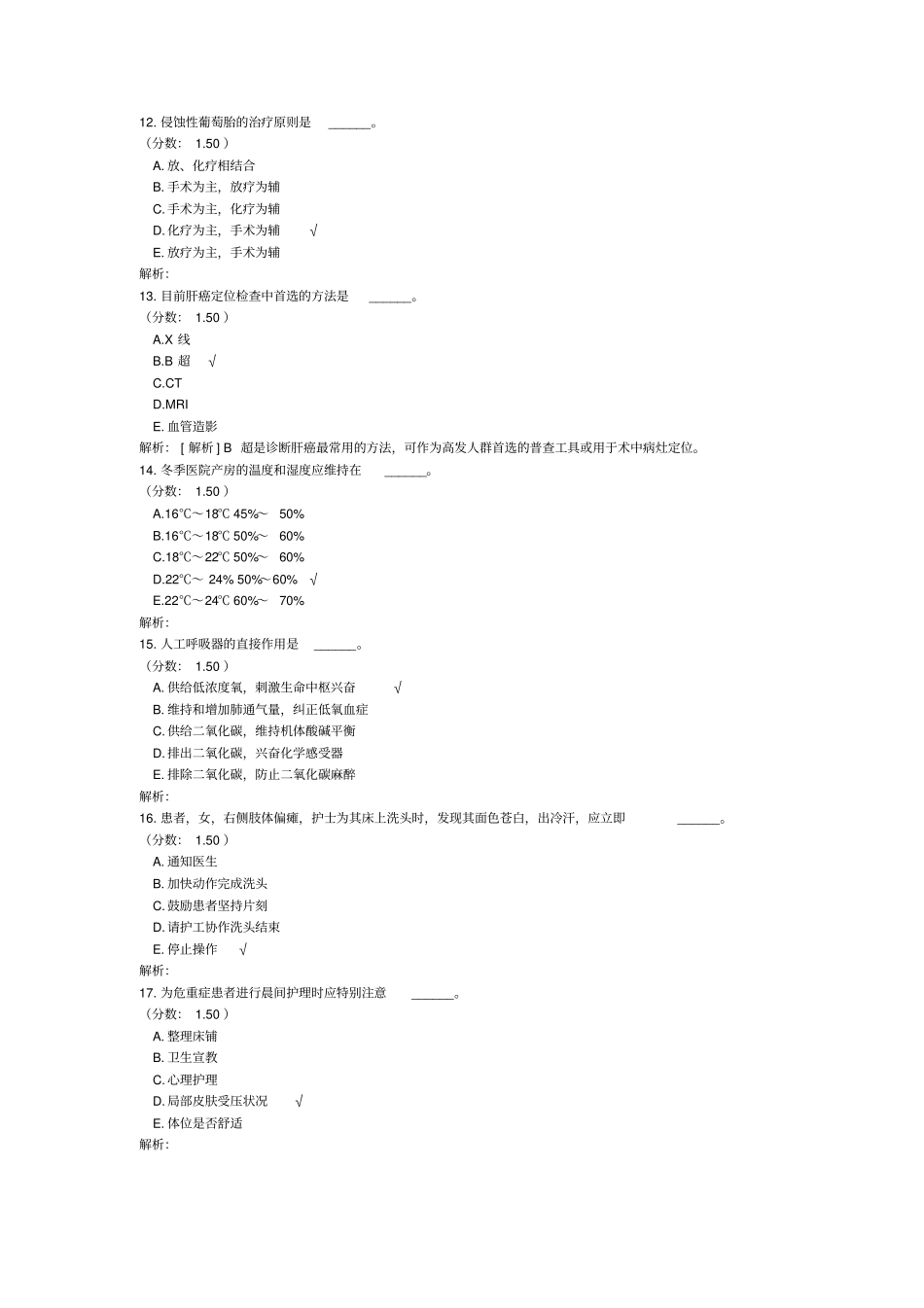 12. 侵蚀性葡萄胎的治疗原则是 ______。
（分数： 1.50 ）
A. 放、化疗相结合
B. 手术为主，放疗为辅
C. 手术为主，化疗为辅
D. 化疗为主，手术为辅 √
E. 放疗为主，手术为辅
解析：
13. 目前肝癌定位检查中首选的方法是 ______。
（分数： 1.50 ）
A.X 线
B.B 超 √
C.CT
D.MRI
E. 血管造影
解析： [ 解析 ] B 超是诊断肝癌最常用的方法，可作为高发人群首选的普查工具或用于术中病灶定位。
14. 冬季医院产房的温度和湿度应维持在 ______。
（分数： 1.50 ）
A.16℃～18℃ 45%～ 50%
B.16℃～18℃ 50%～ 60%
C.18℃～22℃ 50%～ 60%
D.22℃～ 24% 50%～60% √
E.22℃～24℃ 60%～ 70%
解析：
15. 人工呼吸器的直接作用是 ______。
（分数： 1.50 ）
A. 供给低浓度氧，刺激生命中枢兴奋 √
B. 维持和增加肺通气量，纠正低氧血症
C. 供给二氧化碳，维持机体酸碱平衡
D. 排出二氧化碳，兴奋化学感受器
E. 排除二氧化碳，防止二氧化碳麻醉
解析：
16. 患者，女，右侧肢体偏瘫，护士为其床上洗头时，发现其面色苍白，出冷汗，应立即 ______。
（分数： 1.50 ）
A. 通知医生
B. 加快动作完成洗头
C. 鼓励患者坚持片刻
D. 请护工协作洗头结束
E. 停止操作 √
解析：
17. 为危重症患者进行晨间护理时应特别注意 ______。
（分数： 1.50 ）
A. 整理床铺
B. 卫生宣教
C. 心理护理
D. 局部皮肤受压状况 √
E. 体位是否舒适
解析：